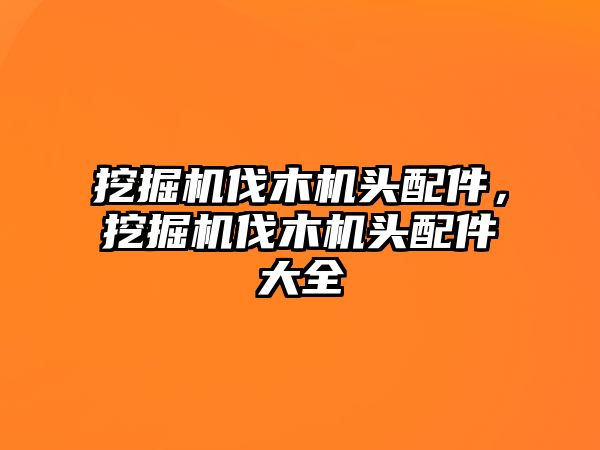 挖掘机伐木机头配件，挖掘机伐木机头配件大全